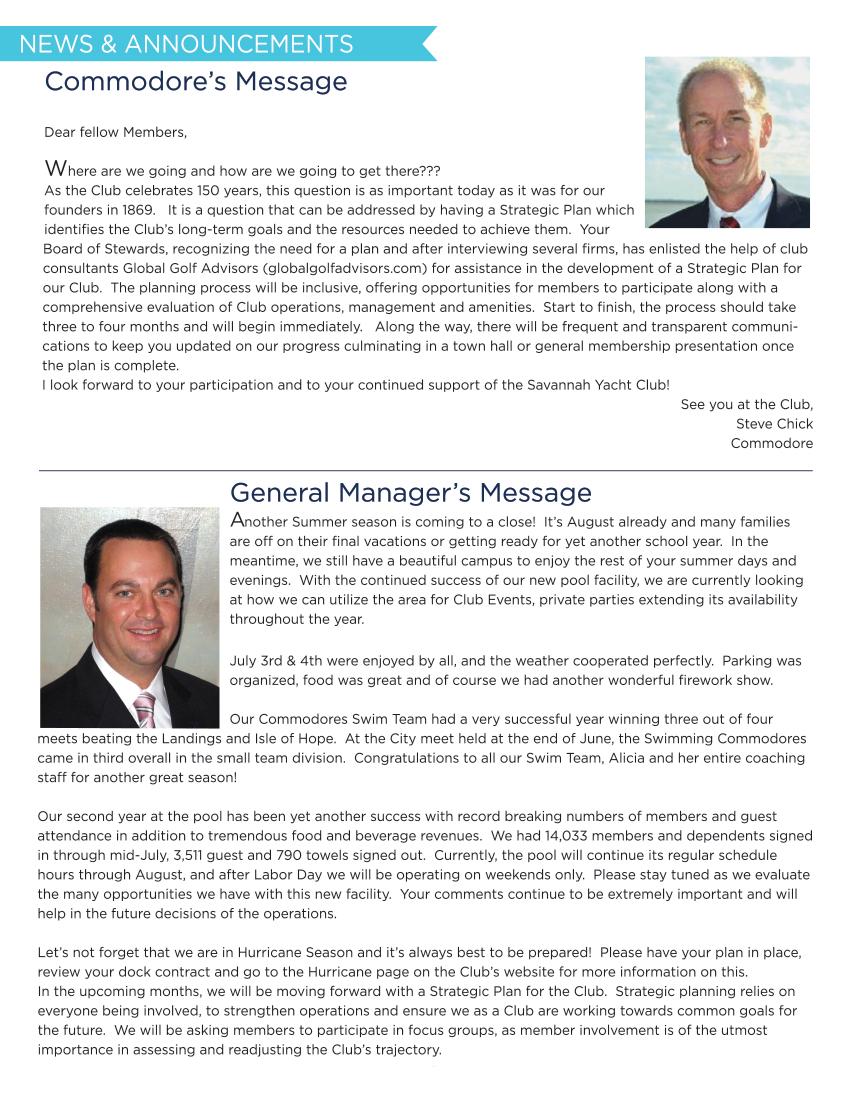 NEWS & ANNOUNCEMENTS

Commodore's Message

Dear fellow Members,

Where are we going and how are we going to get there???
As the Club celebrates 150 years, this question is as important today as it was for our founders in 1869. It is a question that can be addressed by having a Strategic Plan which identifies the Club's long-term goals and the resources needed to achieve them. Your Board of Stewards, recognizing the need for a plan and after interviewing several firms, has enlisted the help of club consultants Global Golf Advisors (globalgolfadvisors.com) for assistance in the development of a Strategic Plan for our Club. The planning process will be inclusive, offering opportunities for members to participate along with a comprehensive evaluation of Club operations, management and amenities. Start to finish, the process should take three to four months and will begin immediately. Along the way, there will be frequent and transparent communications to keep you updated on our progress culminating in a town hall or general membership presentation once the plan is complete.
I look forward to your participation and to your continued support of the Savannah Yacht Club!

See you at the Club,
Steve Chick
Commodore

General Manager's Message

Another Summer season is coming to a close! It's August already and many families are off on their final vacations or getting ready for yet another school year. In the meantime, we still have a beautiful campus to enjoy the rest of your summer days and evenings. With the continued success of our new pool facility, we are currently looking at how we can utilize the area for Club Events, private parties extending its availability throughout the year.

July 3rd & 4th were enjoyed by all, and the weather cooperated perfectly. Parking was organized, food was great and of course we had another wonderful firework show.

Our Commodores Swim Team had a very successful year winning three out of four meets beating the Landings and Isle of Hope. At the City meet held at the end of June, the Swimming Commodores came in third overall in the small team division. Congratulations to all our Swim Team, Alicia and her entire coaching staff for another great season!

Our second year at the pool has been yet another success with record breaking numbers of members and guest attendance in addition to tremendous food and beverage revenues. We had 14,033 members and dependents signed in through mid-July, 3,511 guest and 790 towels signed out. Currently, the pool will continue its regular schedule hours through August, and after Labor Day we will be operating on weekends only. Please stay tuned as we evaluate the many opportunities we have with this new facility. Your comments continue to be extremely important and will help in the future decisions of the operations.

Let's not forget that we are in Hurricane Season and it's always best to be prepared! Please have your plan in place, review your dock contract and go to the Hurricane page on the Club's website for more information on this.
In the upcoming months, we will be moving forward with a Strategic Plan for the Club. Strategic planning relies on everyone being involved, to strengthen operations and ensure we as a Club are working towards common goals for the future. We will be asking members to participate in focus groups, as member involvement is of the utmost importance in assessing and readjusting the Club's trajectory.